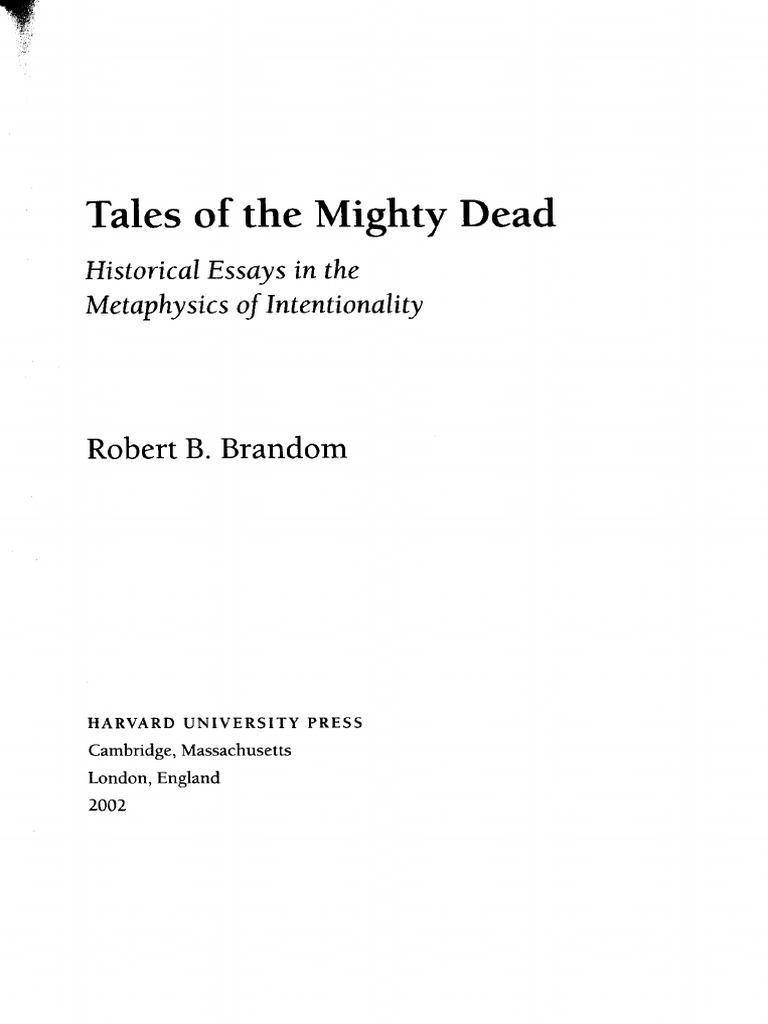 Tales of the Mighty Dead

Historical Essays in the Metaphysics of Intentionality

Robert B. Brandom

HARVARD UNIVERSITY PRESS
Cambridge, Massachusetts
London, England
2002